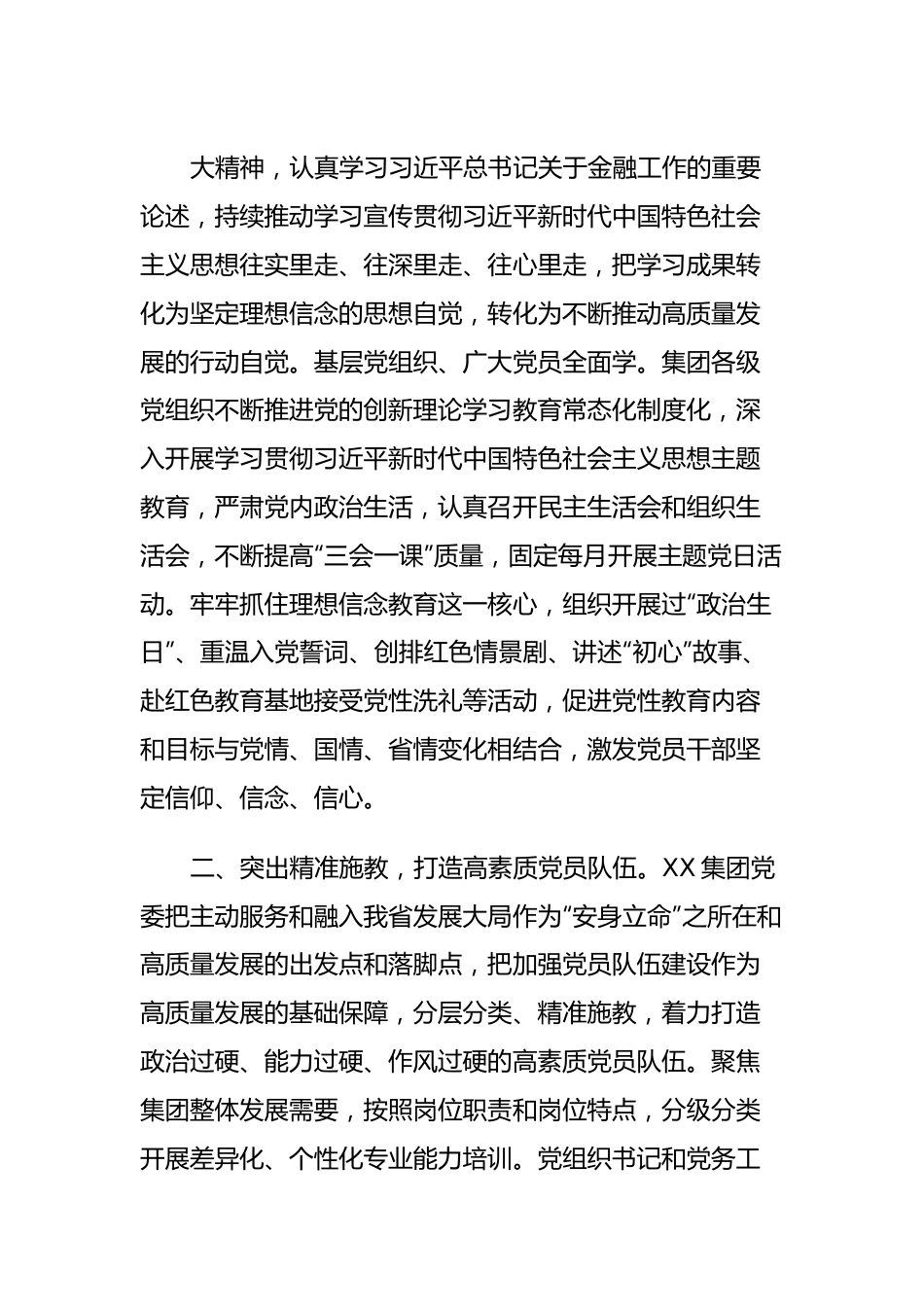 大精神，认真学习习近平总书记关于金融工作的重要论述，持续推动学习宣传贯彻习近平新时代中国特色社会主义思想往实里走、往深里走、往心里走，把学习成果转化为坚定理想信念的思想自觉，转化为不断推动高质量发展的行动自觉。基层党组织、广大党员全面学。集团各级党组织不断推进党的创新理论学习教育常态化制度化，深入开展学习贯彻习近平新时代中国特色社会主义思想主题教育，严肃党内政治生活，认真召开民主生活会和组织生活会，不断提高“三会一课”质量，固定每月开展主题党日活动。牢牢抓住理想信念教育这一核心，组织开展过“政治生日”、重温入党誓词、创排红色情景剧、讲述“初心”故事、赴红色教育基地接受党性洗礼等活动，促进党性教育内容和目标与党情、国情、省情变化相结合，激发党员干部坚定信仰、信念、信心。

二、突出精准施教，打造高素质党员队伍。XX 集团党委把主动服务和融入我省发展大局作为“安身立命”之所在和高质量发展的出发点和落脚点，把加强党员队伍建设作为高质量发展的基础保障，分层分类、精准施教，着力打造政治过硬、能力过硬、作风过硬的高素质党员队伍。聚焦集团整体发展需要，按照岗位职责和岗位特点，分级分类开展差异化、个性化专业能力培训。党组织书记和党务工